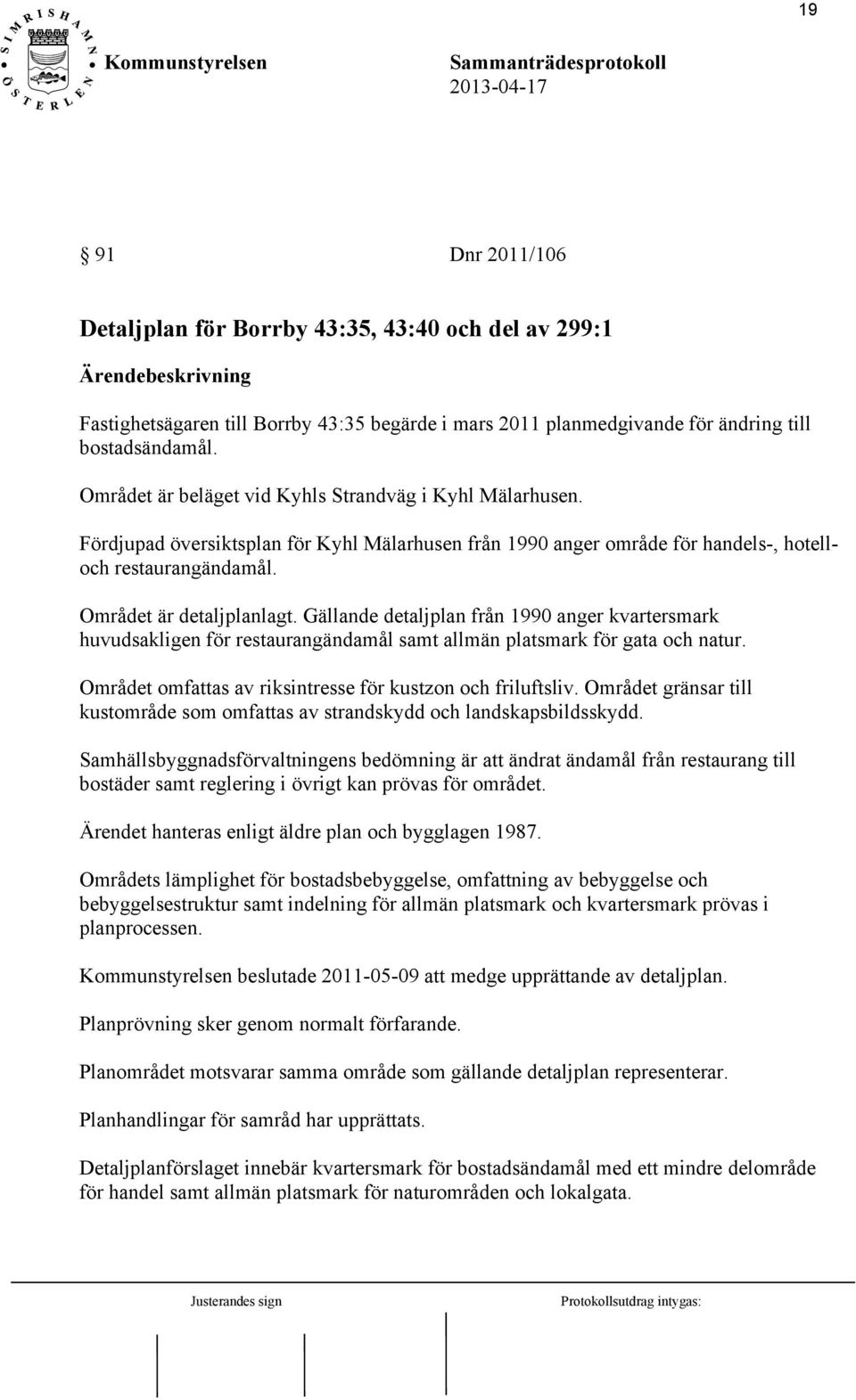 19

SIMRISHAMN ÖSTERLEN

Kommunstyrelsen

Sammanträdesprotokoll
2013-04-17

§ 91 Dnr 2011/106

Detaljplan för Borrby 43:35, 43:40 och del av 299:1

Ärendebeskrivning

Fastighetsägaren till Borrby 43:35 begärde i mars 2011 planmedgivande för ändring till bostadsändamål.

Området är beläget vid Kyhls Strandväg i Kyhl Mälarhusen.

Fördjupad översiktsplan för Kyhl Mälarhusen från 1990 anger område för handels-, hotell- och restaurangändamål.

Området är detaljplanlagt. Gällande detaljplan från 1990 anger kvartersmark huvudsakligen för restaurangändamål samt allmän platsmark för gata och natur.

Området omfattas av riksintresse för kustzon och friluftsliv. Området gränsar till kustområde som omfattas av strandskydd och landskapsbildsskydd.

Samhällsbyggnadsförvaltningens bedömning är att ändrat ändamål från restaurang till bostäder samt reglering i övrigt kan prövas för området.

Ärendet hanteras enligt äldre plan och bygglagen 1987.

Områdets lämplighet för bostadsbebyggelse, omfattning av bebyggelse och bebyggelsestruktur samt indelning för allmän platsmark och kvartersmark prövas i planprocessen.

Kommunstyrelsen beslutade 2011-05-09 att medge upprättande av detaljplan.

Planprövning sker genom normalt förfarande.

Planområdet motsvarar samma område som gällande detaljplan representerar.

Planhandlingar för samråd har upprättats.

Detaljplanförslaget innebär kvartersmark för bostadsändamål med ett mindre delområde för handel samt allmän platsmark för naturområden och lokalgata.

Justerandes sign

Protokollsutdrag intygas: